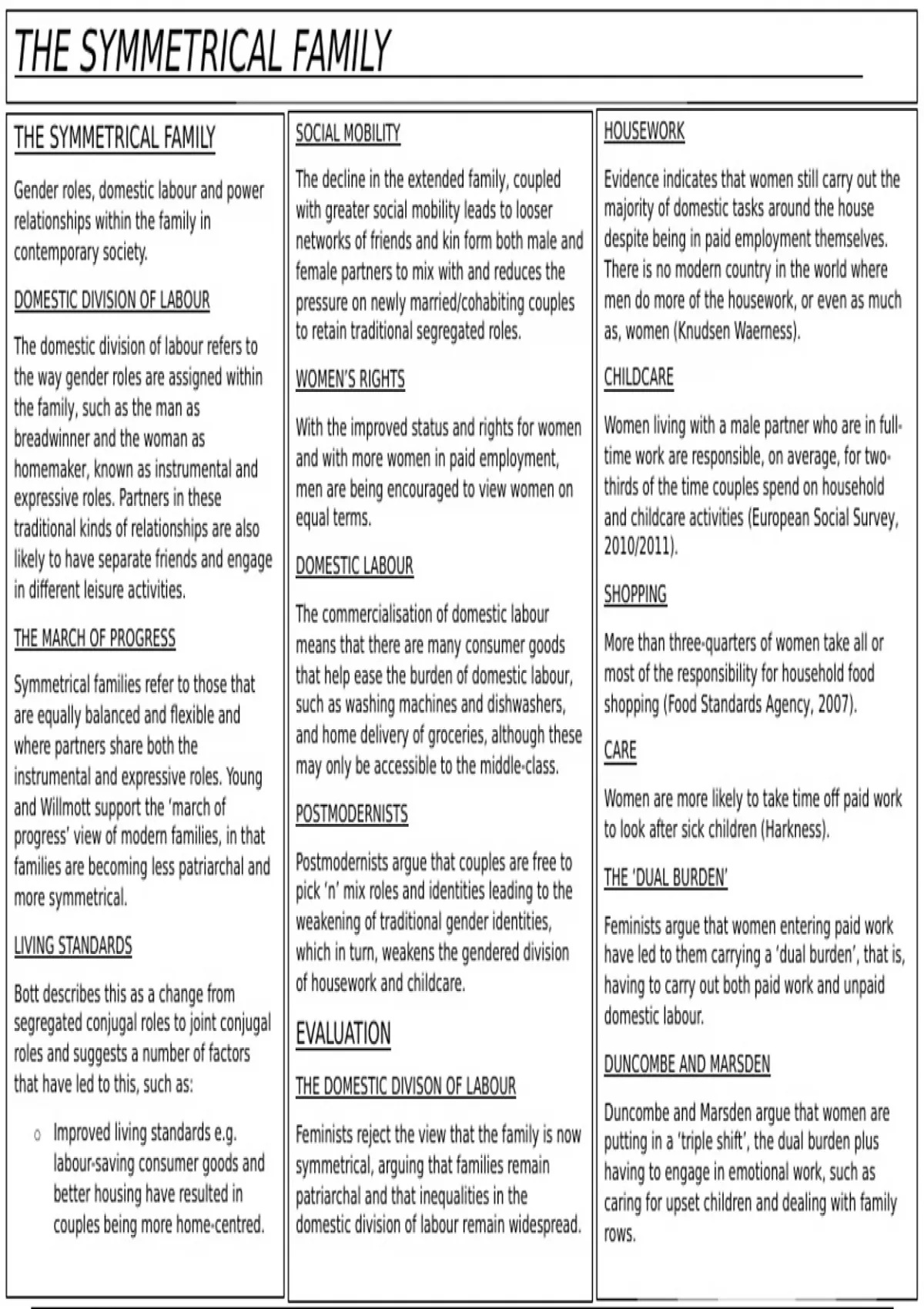 THE SYMMETRICAL FAMILY

THE SYMMETRICAL FAMILY

Gender roles, domestic labour and power relationships within the family in contemporary society.

DOMESTIC DIVISION OF LABOUR

The domestic division of labour refers to the way gender roles are assigned within the family, such as the man as breadwinner and the woman as homemaker, known as instrumental and expressive roles. Partners in these traditional kinds of relationships are also likely to have separate friends and engage in different leisure activities.

THE MARCH OF PROGRESS

Symmetrical families refer to those that are equally balanced and flexible and where partners share both the instrumental and expressive roles. Young and Willmott support the 'march of progress' view of modern families, in that families are becoming less patriarchal and more symmetrical.

LIVING STANDARDS

Bott describes this as a change from segregated conjugal roles to joint conjugal roles and suggests a number of factors that have led to this, such as:

o Improved living standards e.g. labour-saving consumer goods and better housing have resulted in couples being more home-centred.

SOCIAL MOBILITY

The decline in the extended family, coupled with greater social mobility leads to looser networks of friends and kin form both male and female partners to mix with and reduces the pressure on newly married/cohabiting couples to retain traditional segregated roles.

WOMEN'S RIGHTS

With the improved status and rights for women and with more women in paid employment, men are being encouraged to view women on equal terms.

DOMESTIC LABOUR

The commercialisation of domestic labour means that there are many consumer goods that help ease the burden of domestic labour, such as washing machines and dishwashers, and home delivery of groceries, although these may only be accessible to the middle-class.

POSTMODERNISTS

Postmodernists argue that couples are free to pick 'n' mix roles and identities leading to the weakening of traditional gender identities, which in turn, weakens the gendered division of housework and childcare.

EVALUATION

THE DOMESTIC DIVISON OF LABOUR

Feminists reject the view that the family is now symmetrical, arguing that families remain patriarchal and that inequalities in the domestic division of labour remain widespread.

HOUSEWORK

Evidence indicates that women still carry out the majority of domestic tasks around the house despite being in paid employment themselves. There is no modern country in the world where men do more of the housework, or even as much as, women (Knudsen Waerness).

CHILDCARE

Women living with a male partner who are in full-time work are responsible, on average, for two-thirds of the time couples spend on household and childcare activities (European Social Survey, 2010/2011).

SHOPPING

More than three-quarters of women take all or most of the responsibility for household food shopping (Food Standards Agency, 2007).

CARE

Women are more likely to take time off paid work to look after sick children (Harkness).

THE 'DUAL BURDEN'

Feminists argue that women entering paid work have led to them carrying a 'dual burden', that is, having to carry out both paid work and unpaid domestic labour.

DUNCOMBE AND MARSDEN

Duncombe and Marsden argue that women are putting in a 'triple shift', the dual burden plus having to engage in emotional work, such as caring for upset children and dealing with family rows.